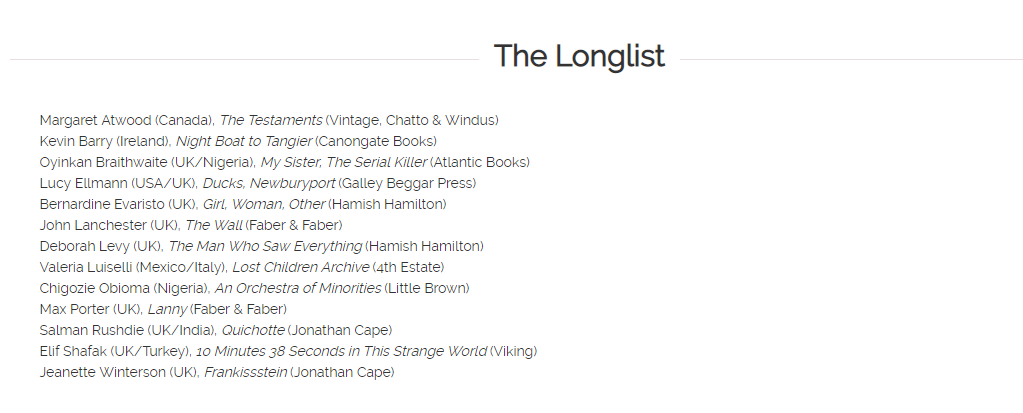 The Longlist

Margaret Atwood (Canada), The Testaments (Vintage, Chatto & Windus)
Kevin Barry (Ireland), Night Boat to Tangier (Canongate Books)
Oyinkan Braithwaite (UK/Nigeria), My Sister, The Serial Killer (Atlantic Books)
Lucy Ellmann (USA/UK), Ducks, Newburyport (Galley Beggar Press)
Bernardine Evaristo (UK), Girl, Woman, Other (Hamish Hamilton)
John Lanchester (UK), The Wall (Faber & Faber)
Deborah Levy (UK), The Man Who Saw Everything (Hamish Hamilton)
Valeria Luiselli (Mexico/Italy), Lost Children Archive (4th Estate)
Chigozie Obioma (Nigeria), An Orchestra of Minorities (Little Brown)
Max Porter (UK), Lanny (Faber & Faber)
Salman Rushdie (UK/India), Quichotte (Jonathan Cape)
Elif Shafak (UK/Turkey), 10 Minutes 38 Seconds in This Strange World (Viking)
Jeanette Winterson (UK), Frankissstein (Jonathan Cape)